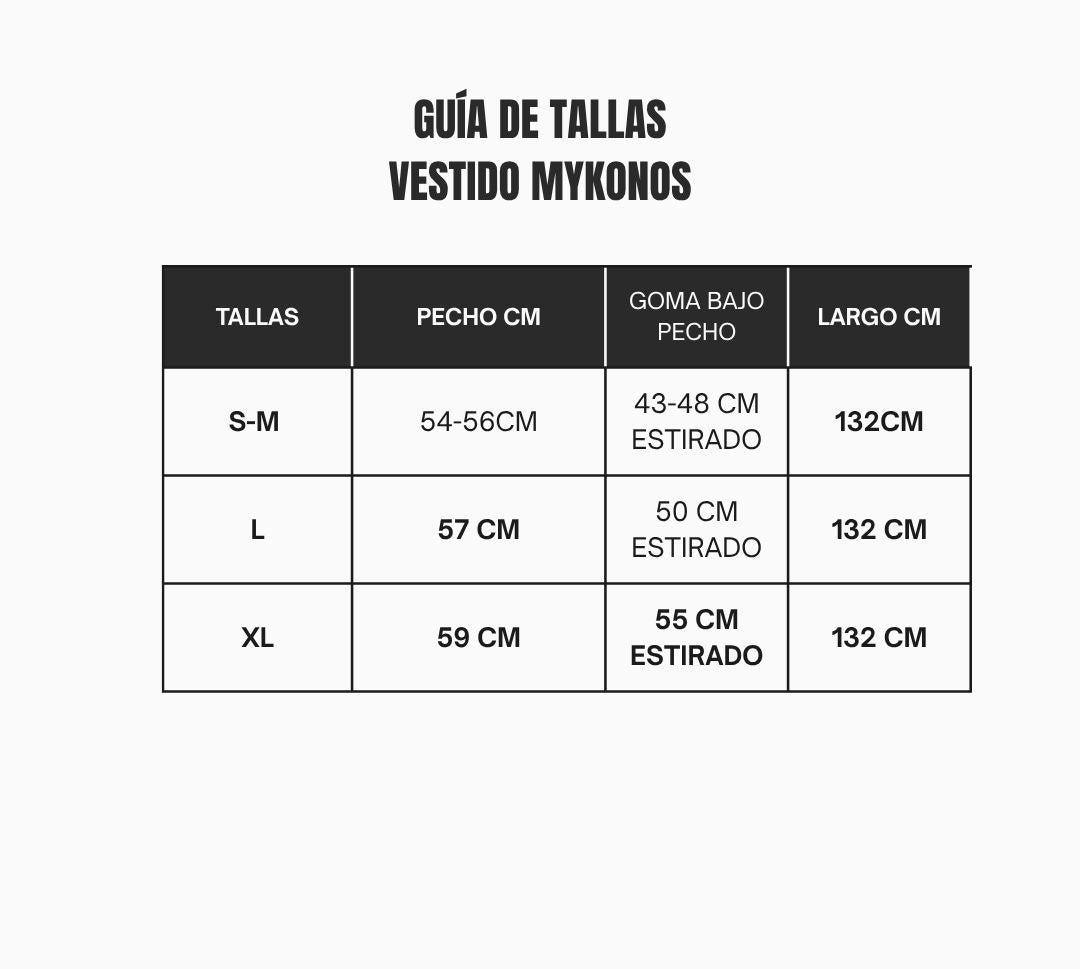 GUÍA DE TALLAS
VESTIDO MYKONOS

| TALLAS | PECHO CM | GOMA BAJO PECHO | LARGO CM |
|---|---|---|---|
| S-M | 54-56CM | 43-48 CM ESTIRADO | 132CM |
| L | 57 CM | 50 CM ESTIRADO | 132 CM |
| XL | 59 CM | 55 CM ESTIRADO | 132 CM |